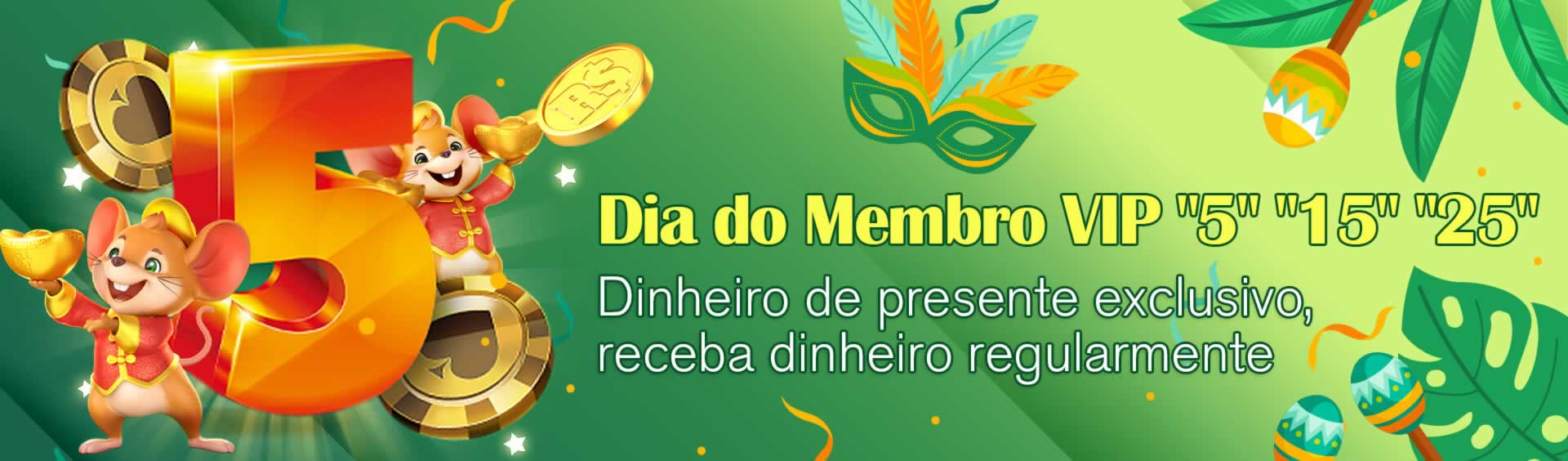 5

R$

Dia do Membro VIP "5" "15" "25"

Dinheiro de presente exclusivo, receba dinheiro regularmente